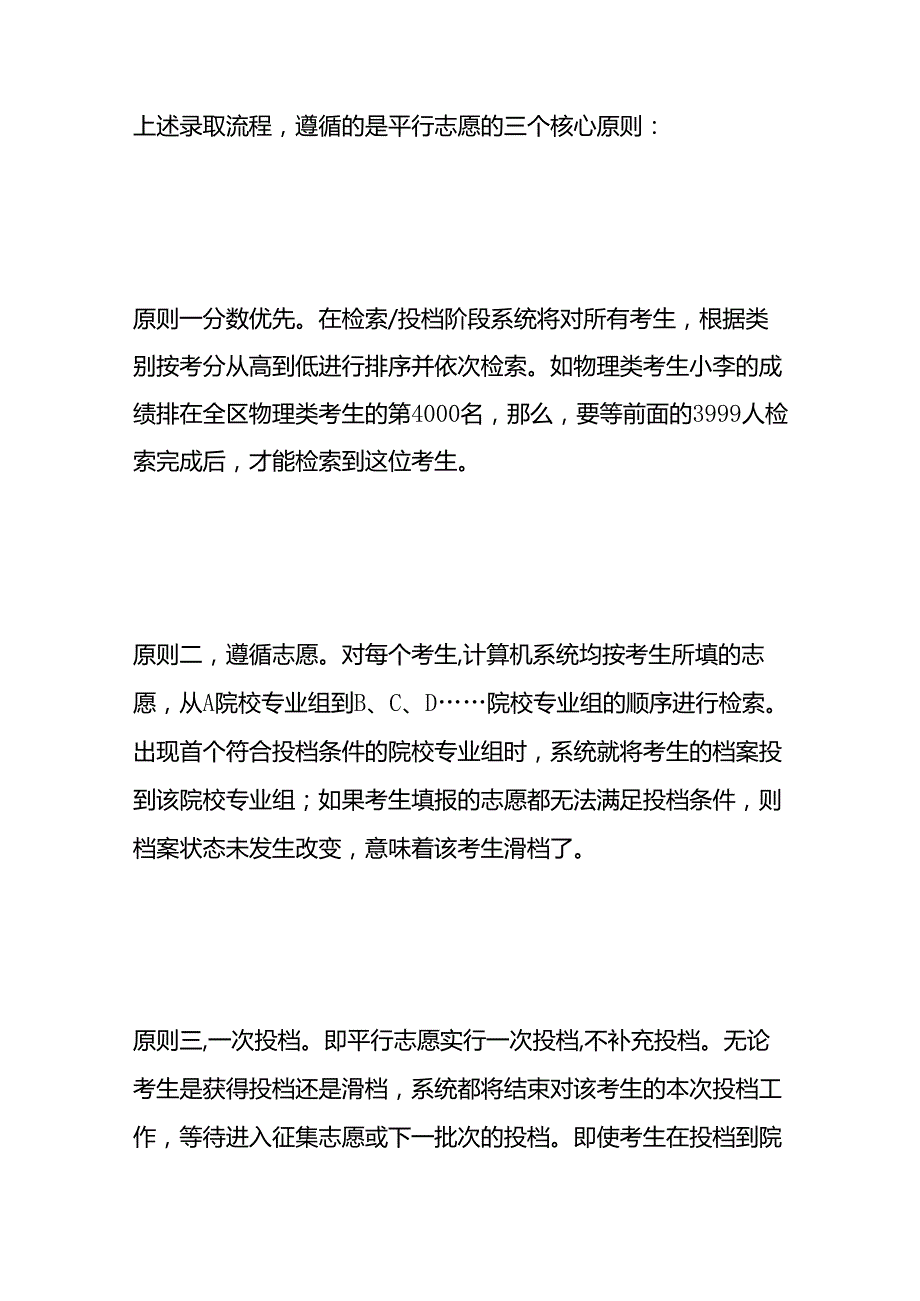 上述录取流程，遵循的是平行志愿的三个核心原则：

原则一分数优先。在检索/投档阶段系统将对所有考生，根据类别按考分从高到低进行排序并依次检索。如物理类考生小李的成绩排在全区物理类考生的第4000名，那么，要等前面的3999人检索完成后，才能检索到这位考生。

原则二，遵循志愿。对每个考生,计算机系统均按考生所填的志愿，从A院校专业组到B、C、D……院校专业组的顺序进行检索。出现首个符合投档条件的院校专业组时，系统就将考生的档案投到该院校专业组；如果考生填报的志愿都无法满足投档条件，则档案状态未发生改变，意味着该考生滑档了。

原则三,一次投档。即平行志愿实行一次投档,不补充投档。无论考生是获得投档还是滑档，系统都将结束对该考生的本次投档工作，等待进入征集志愿或下一批次的投档。即使考生在投档到院